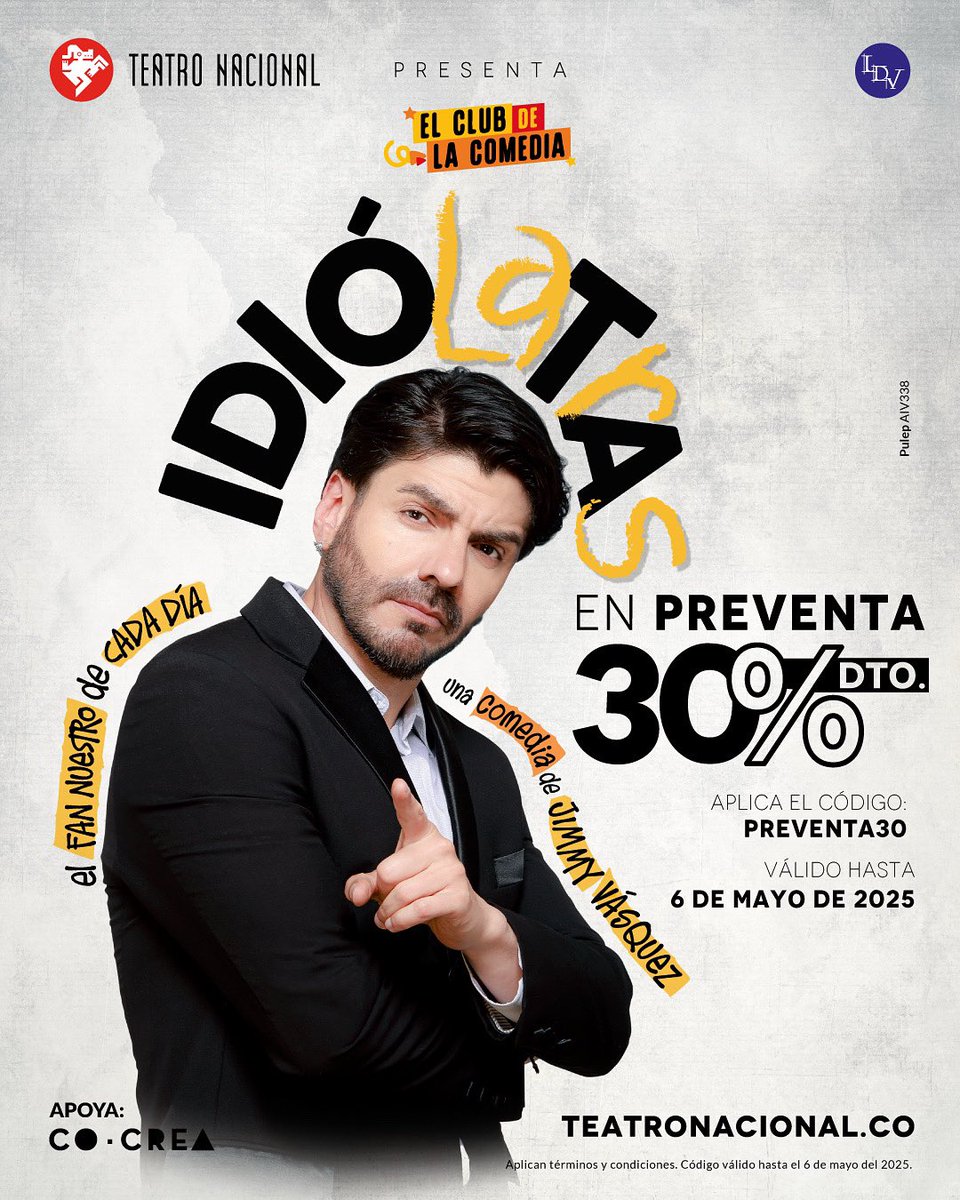 TEATRO NACIONAL

PRESENTA

LDV

EL CLUB DE LA COMEDIA

IDIÓLATRAS

Pulep AIV338

el FAN NUESTRO de CADA DÍA

una comedia de JIMMY VÁSQUEZ

EN PREVENTA

30% DTO.

APLICA EL CÓDIGO:
PREVENTA30

VÁLIDO HASTA
6 DE MAYO DE 2025

APOYA:
CO·CREA

TEATRONACIONAL.CO

Aplican términos y condiciones. Código válido hasta el 6 de mayo del 2025.